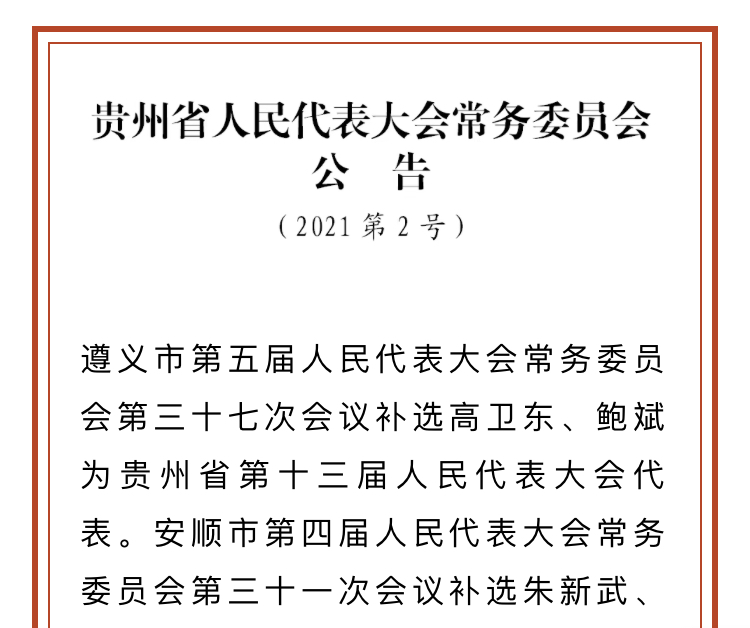 贵州省人民代表大会常务委员会
公　告
（2021 第 2 号）

遵义市第五届人民代表大会常务委员会第三十七次会议补选高卫东、鲍斌为贵州省第十三届人民代表大会代表。安顺市第四届人民代表大会常务委员会第三十一次会议补选朱新武、